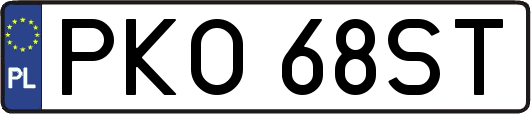 PL
PKO 68ST